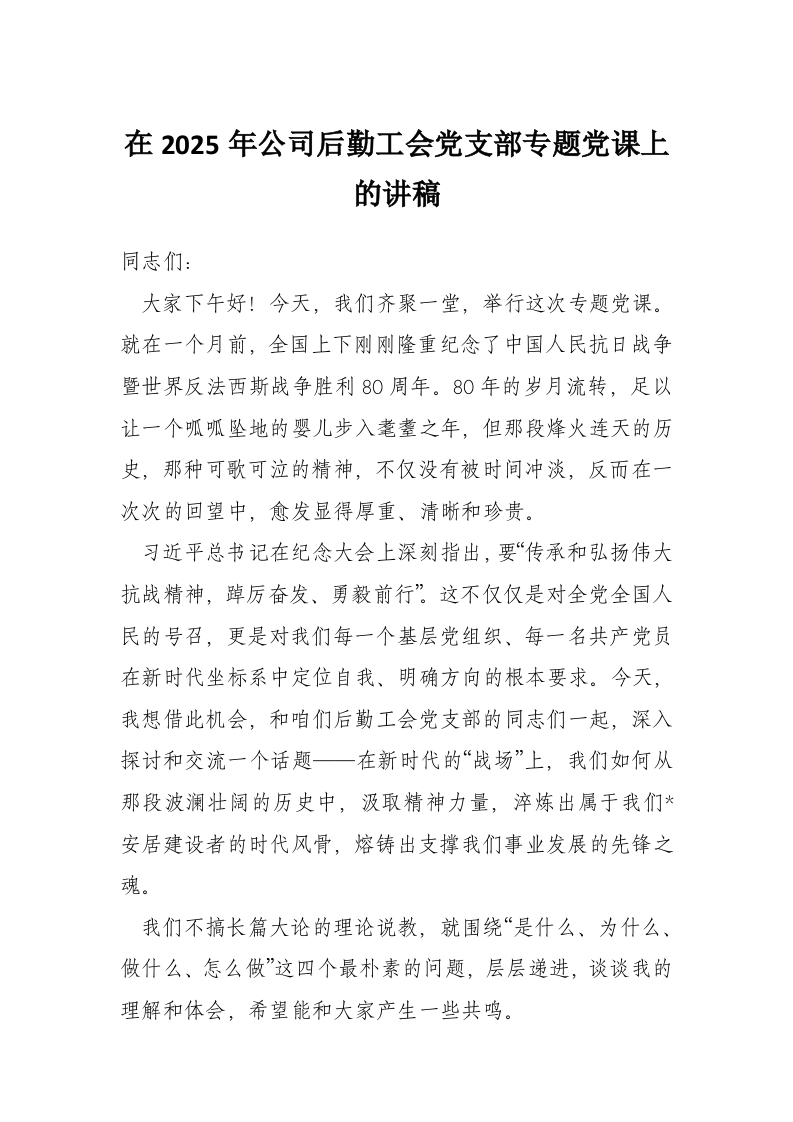 在 2025 年公司后勤工会党支部专题党课上的讲稿

同志们：

大家下午好！今天，我们齐聚一堂，举行这次专题党课。就在一个月前，全国上下刚刚隆重纪念了中国人民抗日战争暨世界反法西斯战争胜利 80 周年。80 年的岁月流转，足以让一个呱呱坠地的婴儿步入耄耋之年，但那段烽火连天的历史，那种可歌可泣的精神，不仅没有被时间冲淡，反而在一次次的回望中，愈发显得厚重、清晰和珍贵。

习近平总书记在纪念大会上深刻指出，要“传承和弘扬伟大抗战精神，踔厉奋发、勇毅前行”。这不仅仅是对全党全国人民的号召，更是对我们每一个基层党组织、每一名共产党员在新时代坐标系中定位自我、明确方向的根本要求。今天，我想借此机会，和咱们后勤工会党支部的同志们一起，深入探讨和交流一个话题——在新时代的“战场”上，我们如何从那段波澜壮阔的历史中，汲取精神力量，淬炼出属于我们*安居建设者的时代风骨，熔铸出支撑我们事业发展的先锋之魂。

我们不搞长篇大论的理论说教，就围绕“是什么、为什么、做什么、怎么做”这四个最朴素的问题，层层递进，谈谈我的理解和体会，希望能和大家产生一些共鸣。